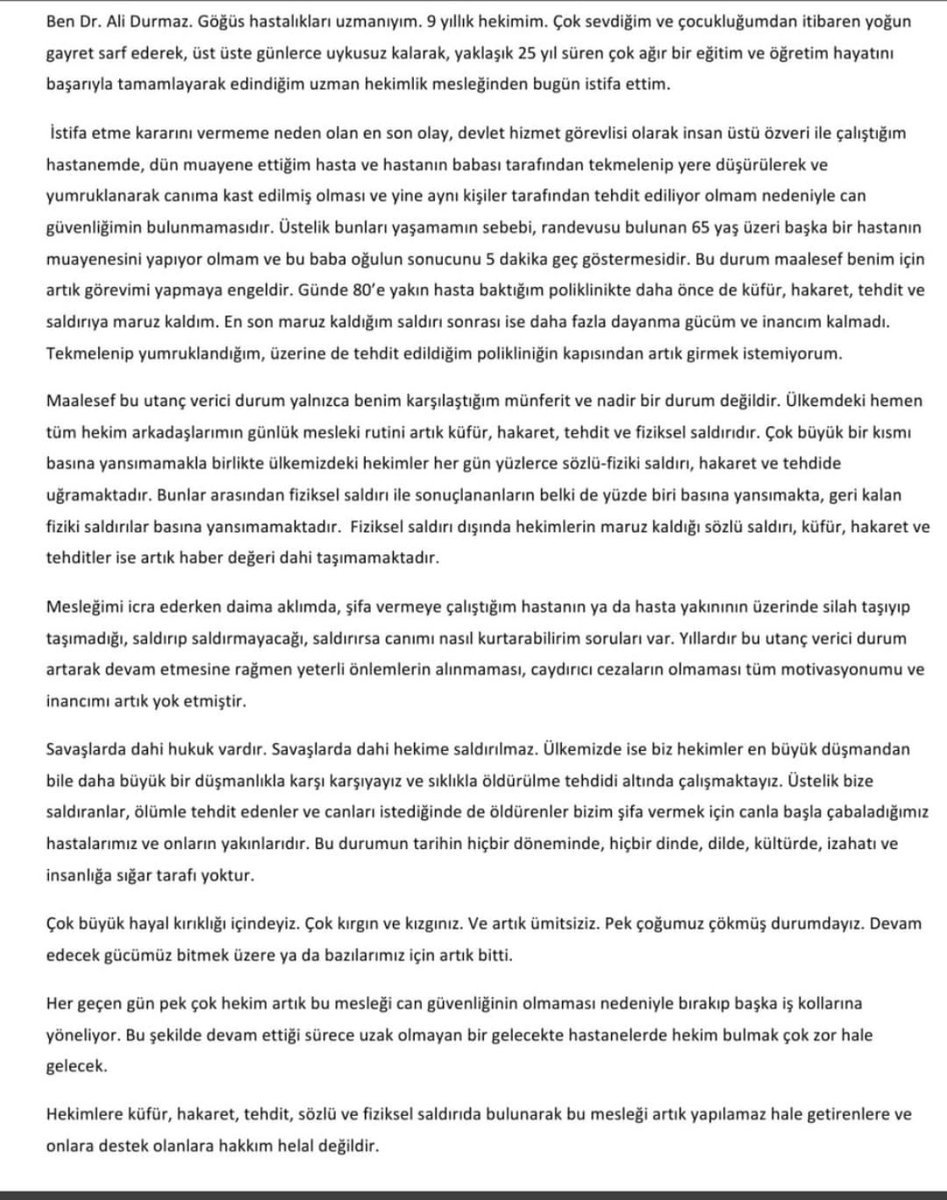 Ben Dr. Ali Durmaz. Göğüs hastalıkları uzmanıyım. 9 yıllık hekimim. Çok sevdiğim ve çocukluğumdan itibaren yoğun gayret sarf ederek, üst üste günlerce uykusuz kalarak, yaklaşık 25 yıl süren çok ağır bir eğitim ve öğretim hayatını başarıyla tamamlayarak edindiğim uzman hekimlik mesleğinden bugün istifa ettim.

İstifa etme kararını vermeme neden olan en son olay, devlet hizmet görevlisi olarak insan üstü özveri ile çalıştığım hastanemde, dün muayene ettiğim hasta ve hastanın babası tarafından tekmelenip yere düşürülerek ve yumruklanarak canıma kast edilmiş olması ve yine aynı kişiler tarafından tehdit ediliyor olmam nedeniyle can güvenliğimin bulunmamasıdır. Üstelik bunları yaşamamın sebebi, randevusu bulunan 65 yaş üzeri başka bir hastanın muayenesini yapıyor olmam ve bu baba oğulun sonucunu 5 dakika geç göstermesidir. Bu durum maalesef benim için artık görevimi yapmaya engeldir. Günde 80'e yakın hasta baktığım poliklinikte daha önce de küfür, hakaret, tehdit ve saldırıya maruz kaldım. En son maruz kaldığım saldırı sonrası ise daha fazla dayanma gücüm ve inancım kalmadı. Tekmelenip yumruklandığım, üzerine de tehdit edildiğim polikliniğin kapısından artık girmek istemiyorum.

Maalesef bu utanç verici durum yalnızca benim karşılaştığım münferit ve nadir bir durum değildir. Ülkemdeki hemen tüm hekim arkadaşlarımın günlük mesleki rutini artık küfür, hakaret, tehdit ve fiziksel saldırıdır. Çok büyük bir kısmı basına yansımamakla birlikte ülkemizdeki hekimler her gün yüzlerce sözlü-fiziki saldırı, hakaret ve tehdide uğramaktadır. Bunlar arasından fiziksel saldırı ile sonuçlananların belki de yüzde biri basına yansımakta, geri kalan fiziki saldırılar basına yansımamaktadır. Fiziksel saldırı dışında hekimlerin maruz kaldığı sözlü saldırı, küfür, hakaret ve tehditler ise artık haber değeri dahi taşımamaktadır.

Mesleğimi icra ederken daima aklımda, şifa vermeye çalıştığım hastanın ya da hasta yakınının üzerinde silah taşıyıp taşımadığı, saldırıp saldırmayacağı, saldırırsa canımı nasıl kurtarabilirim soruları var. Yıllardır bu utanç verici durum artarak devam etmesine rağmen yeterli önlemlerin alınmaması, caydırıcı cezaların olmaması tüm motivasyonumu ve inancımı artık yok etmiştir.

Savaşlarda dahi hukuk vardır. Savaşlarda dahi hekime saldırılmaz. Ülkemizde ise biz hekimler en büyük düşmandan bile daha büyük bir düşmanlıkla karşı karşıyayız ve sıklıkla öldürülme tehdidi altında çalışmaktayız. Üstelik bize saldıranlar, ölümle tehdit edenler ve canları istediğinde de öldürenler bizim şifa vermek için canla başla çabaladığımız hastalarımız ve onların yakınlarıdır. Bu durumun tarihin hiçbir döneminde, hiçbir dinde, dilde, kültürde, izahatı ve insanlığa sığar tarafı yoktur.

Çok büyük hayal kırıklığı içindeyiz. Çok kırgın ve kızgınız. Ve artık ümitsiziz. Pek çoğumuz çökmüş durumdayız. Devam edecek gücümüz bitmek üzere ya da bazılarımız için artık bitti.

Her geçen gün pek çok hekim artık bu mesleği can güvenliğinin olmaması nedeniyle bırakıp başka iş kollarına yöneliyor. Bu şekilde devam ettiği sürece uzak olmayan bir gelecekte hastanelerde hekim bulmak çok zor hale gelecek.

Hekimlere küfür, hakaret, tehdit, sözlü ve fiziksel saldırıda bulunarak bu mesleği artık yapılamaz hale getirenlere ve onlara destek olanlara hakkım helal değildir.